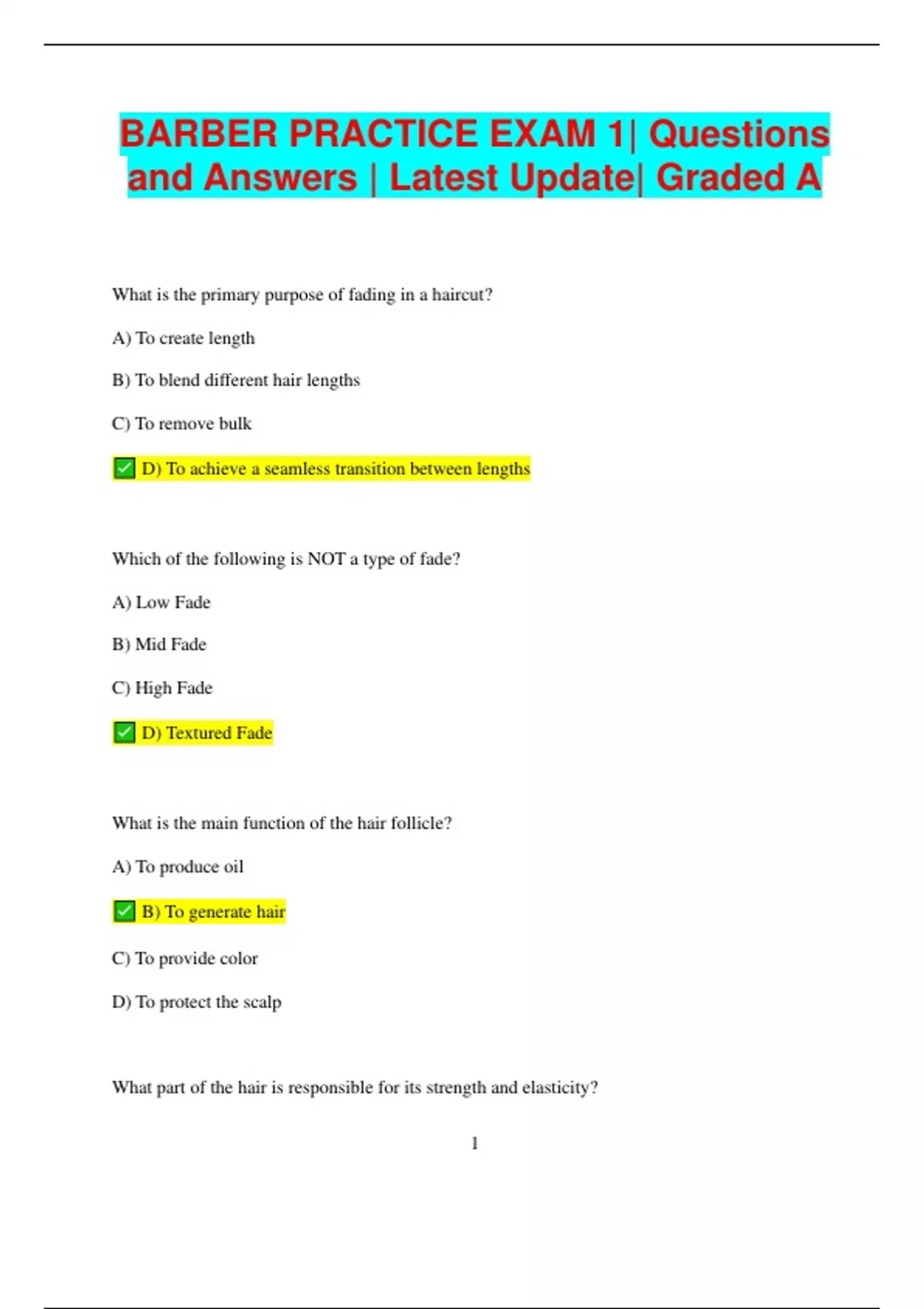 BARBER PRACTICE EXAM 1| Questions and Answers | Latest Update| Graded A

What is the primary purpose of fading in a haircut?

A) To create length

B) To blend different hair lengths

C) To remove bulk

✅ D) To achieve a seamless transition between lengths

Which of the following is NOT a type of fade?

A) Low Fade

B) Mid Fade

C) High Fade

✅ D) Textured Fade

What is the main function of the hair follicle?

A) To produce oil

✅ B) To generate hair

C) To provide color

D) To protect the scalp

What part of the hair is responsible for its strength and elasticity?

1